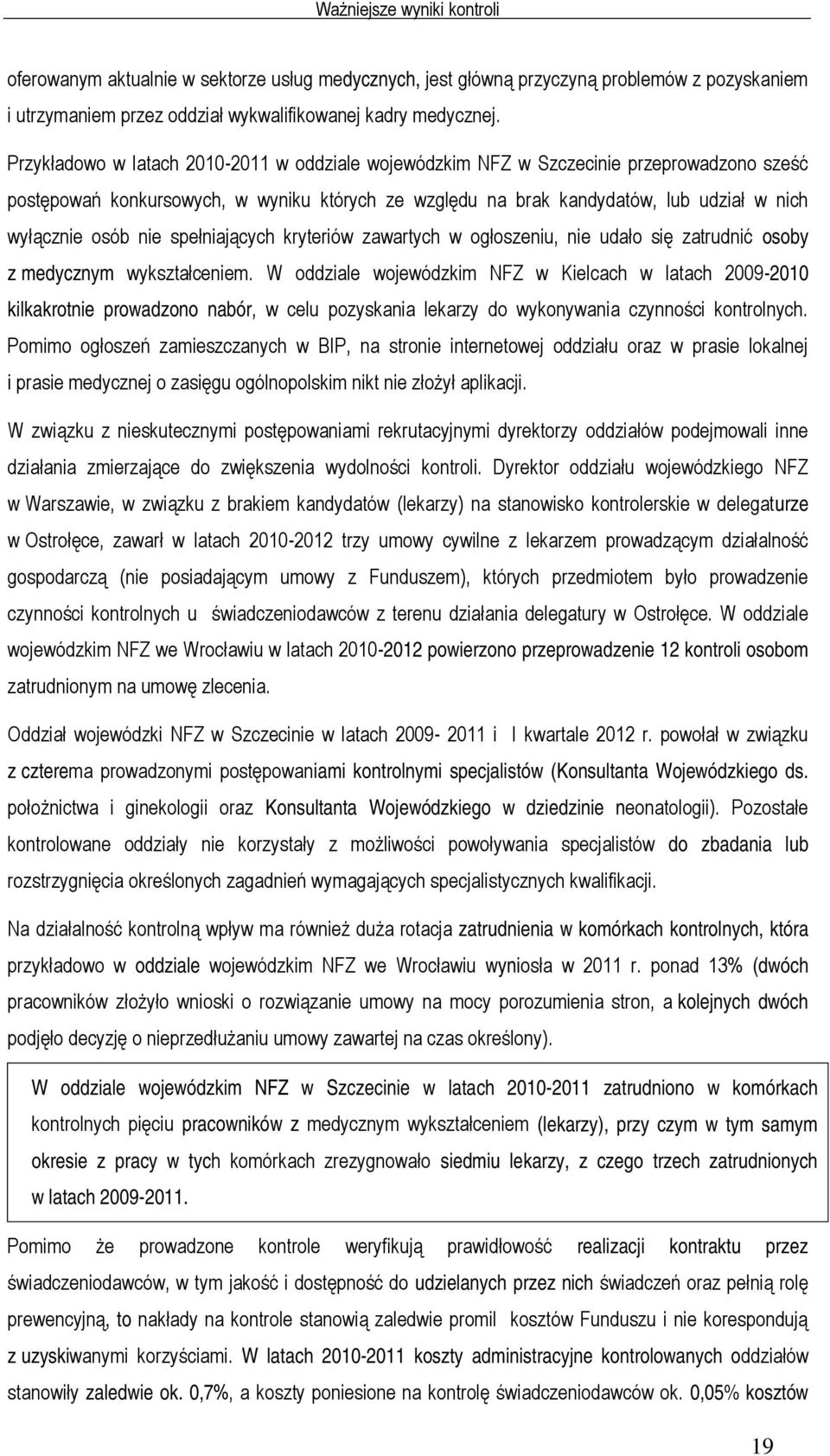 Ważniejsze wyniki kontroli

oferowanym aktualnie w sektorze usług medycznych, jest główną przyczyną problemów z pozyskaniem i utrzymaniem przez oddział wykwalifikowanej kadry medycznej.

Przykładowo w latach 2010-2011 w oddziale wojewódzkim NFZ w Szczecinie przeprowadzono sześć postępowań konkursowych, w wyniku których ze względu na brak kandydatów, lub udział w nich wyłącznie osób nie spełniających kryteriów zawartych w ogłoszeniu, nie udało się zatrudnić osoby z medycznym wykształceniem. W oddziale wojewódzkim NFZ w Kielcach w latach 2009-2010 kilkakrotnie prowadzono nabór, w celu pozyskania lekarzy do wykonywania czynności kontrolnych. Pomimo ogłoszeń zamieszczanych w BIP, na stronie internetowej oddziału oraz w prasie lokalnej i prasie medycznej o zasięgu ogólnopolskim nikt nie złożył aplikacji.

W związku z nieskutecznymi postępowaniami rekrutacyjnymi dyrektorzy oddziałów podejmowali inne działania zmierzające do zwiększenia wydolności kontroli. Dyrektor oddziału wojewódzkiego NFZ w Warszawie, w związku z brakiem kandydatów (lekarzy) na stanowisko kontrolerskie w delegaturze w Ostrołęce, zawarł w latach 2010-2012 trzy umowy cywilne z lekarzem prowadzącym działalność gospodarczą (nie posiadającym umowy z Funduszem), których przedmiotem było prowadzenie czynności kontrolnych u świadczeniodawców z terenu działania delegatury w Ostrołęce. W oddziale wojewódzkim NFZ we Wrocławiu w latach 2010-2012 powierzono przeprowadzenie 12 kontroli osobom zatrudnionym na umowę zlecenia.

Oddział wojewódzki NFZ w Szczecinie w latach 2009- 2011 i I kwartale 2012 r. powołał w związku z czterema prowadzonymi postępowaniami kontrolnymi specjalistów (Konsultanta Wojewódzkiego ds. położnictwa i ginekologii oraz Konsultanta Wojewódzkiego w dziedzinie neonatologii). Pozostałe kontrolowane oddziały nie korzystały z możliwości powoływania specjalistów do zbadania lub rozstrzygnięcia określonych zagadnień wymagających specjalistycznych kwalifikacji.

Na działalność kontrolną wpływ ma również duża rotacja zatrudnienia w komórkach kontrolnych, która przykładowo w oddziale wojewódzkim NFZ we Wrocławiu wyniosła w 2011 r. ponad 13% (dwóch pracowników złożyło wnioski o rozwiązanie umowy na mocy porozumienia stron, a kolejnych dwóch podjęło decyzję o nieprzedłużaniu umowy zawartej na czas określony).

W oddziale wojewódzkim NFZ w Szczecinie w latach 2010-2011 zatrudniono w komórkach kontrolnych pięciu pracowników z medycznym wykształceniem (lekarzy), przy czym w tym samym okresie z pracy w tych komórkach zrezygnowało siedmiu lekarzy, z czego trzech zatrudnionych w latach 2009-2011.

Pomimo że prowadzone kontrole weryfikują prawidłowość realizacji kontraktu przez świadczeniodawców, w tym jakość i dostępność do udzielanych przez nich świadczeń oraz pełnią rolę prewencyjną, to nakłady na kontrole stanowią zaledwie promil kosztów Funduszu i nie korespondują z uzyskiwanymi korzyściami. W latach 2010-2011 koszty administracyjne kontrolowanych oddziałów stanowiły zaledwie ok. 0,7%, a koszty poniesione na kontrolę świadczeniodawców ok. 0,05% kosztów

19